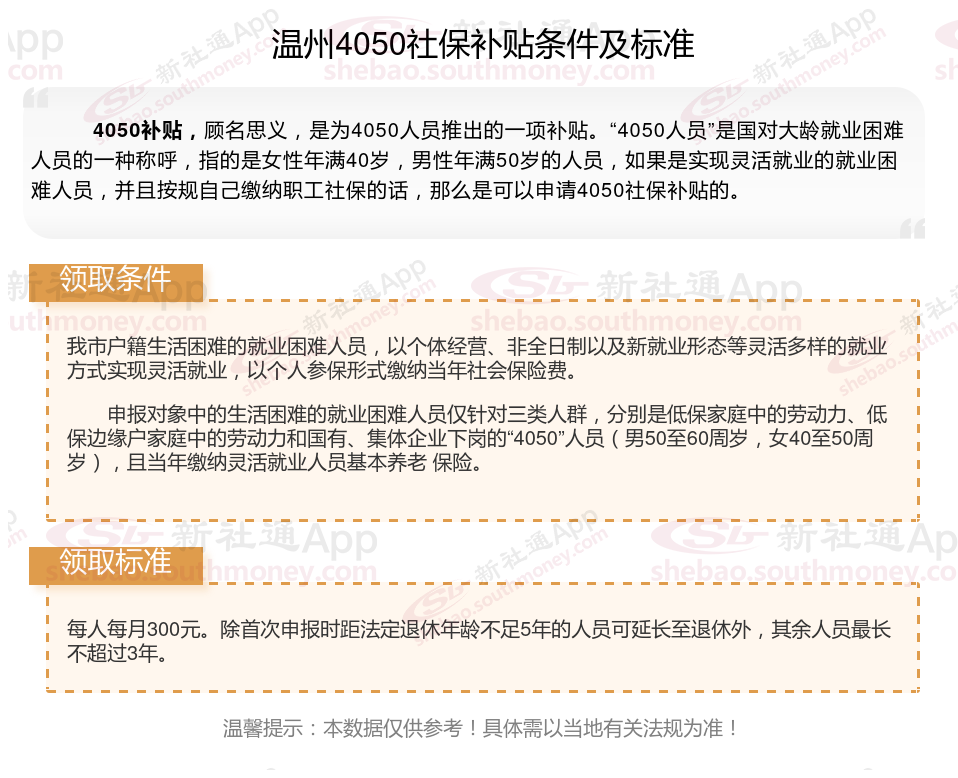 温州4050社保补贴条件及标准

4050补贴，顾名思义，是为4050人员推出的一项补贴。“4050人员”是国对大龄就业困难人员的一种称呼，指的是女性年满40岁，男性年满50岁的人员，如果是实现灵活就业的就业困难人员，并且按规自己缴纳职工社保的话，那么是可以申请4050社保补贴的。

领取条件

我市户籍生活困难的就业困难人员，以个体经营、非全日制以及新就业形态等灵活多样的就业方式实现灵活就业，以个人参保形式缴纳当年社会保险费。

申报对象中的生活困难的就业困难人员仅针对三类人群，分别是低保家庭中的劳动力、低保边缘户家庭中的劳动力和国有、集体企业下岗的“4050”人员（男50至60周岁，女40至50周岁），且当年缴纳灵活就业人员基本养老 保险。

领取标准

每人每月300元。除首次申报时距法定退休年龄不足5年的人员可延长至退休外，其余人员最长不超过3年。

温馨提示：本数据仅供参考！具体需以当地有关法规为准！

新社通App
shebao.southmoney.com